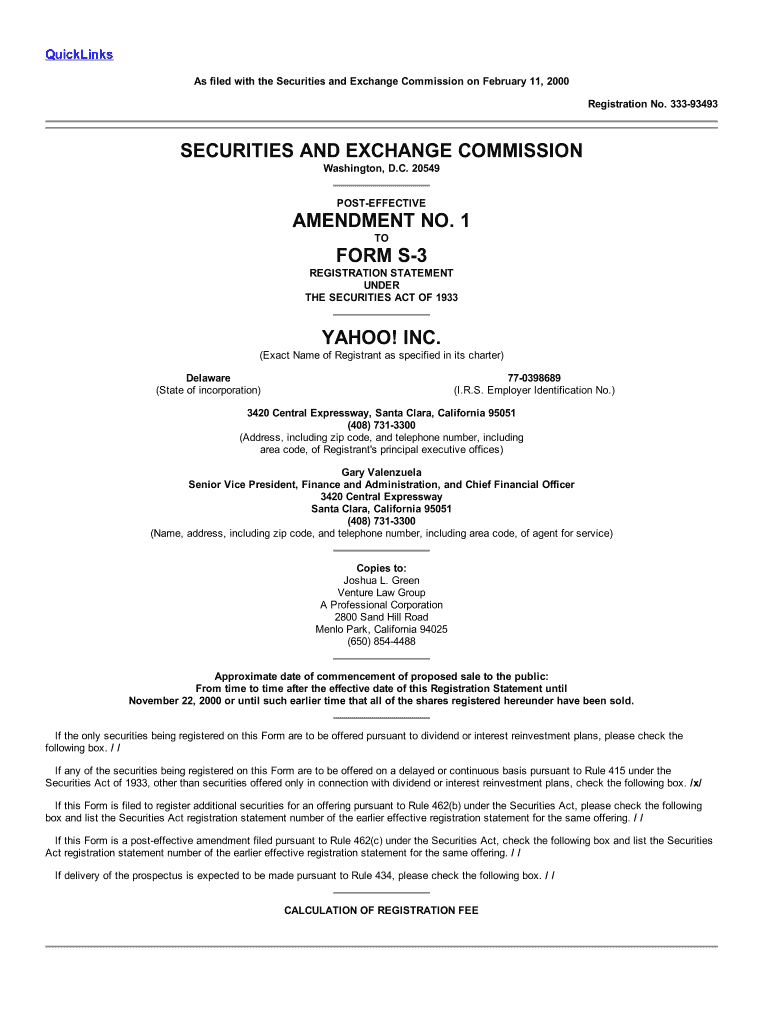 QuickLinks

As filed with the Securities and Exchange Commission on February 11, 2000

Registration No. 333-93493

SECURITIES AND EXCHANGE COMMISSION
Washington, D.C. 20549

POST-EFFECTIVE
AMENDMENT NO. 1
TO
FORM S-3
REGISTRATION STATEMENT
UNDER
THE SECURITIES ACT OF 1933

YAHOO! INC.
(Exact Name of Registrant as specified in its charter)

Delaware
(State of incorporation)

77-0398689
(I.R.S. Employer Identification No.)

3420 Central Expressway, Santa Clara, California 95051
(408) 731-3300
(Address, including zip code, and telephone number, including area code, of Registrant's principal executive offices)

Gary Valenzuela
Senior Vice President, Finance and Administration, and Chief Financial Officer
3420 Central Expressway
Santa Clara, California 95051
(408) 731-3300
(Name, address, including zip code, and telephone number, including area code, of agent for service)

Copies to:
Joshua L. Green
Venture Law Group
A Professional Corporation
2800 Sand Hill Road
Menlo Park, California 94025
(650) 854-4488

Approximate date of commencement of proposed sale to the public:
From time to time after the effective date of this Registration Statement until November 22, 2000 or until such earlier time that all of the shares registered hereunder have been sold.

If the only securities being registered on this Form are to be offered pursuant to dividend or interest reinvestment plans, please check the following box. / /

If any of the securities being registered on this Form are to be offered on a delayed or continuous basis pursuant to Rule 415 under the Securities Act of 1933, other than securities offered only in connection with dividend or interest reinvestment plans, check the following box. /x/

If this Form is filed to register additional securities for an offering pursuant to Rule 462(b) under the Securities Act, please check the following box and list the Securities Act registration statement number of the earlier effective registration statement for the same offering. / /

If this Form is a post-effective amendment filed pursuant to Rule 462(c) under the Securities Act, check the following box and list the Securities Act registration statement number of the earlier effective registration statement for the same offering. / /

If delivery of the prospectus is expected to be made pursuant to Rule 434, please check the following box. / /

CALCULATION OF REGISTRATION FEE